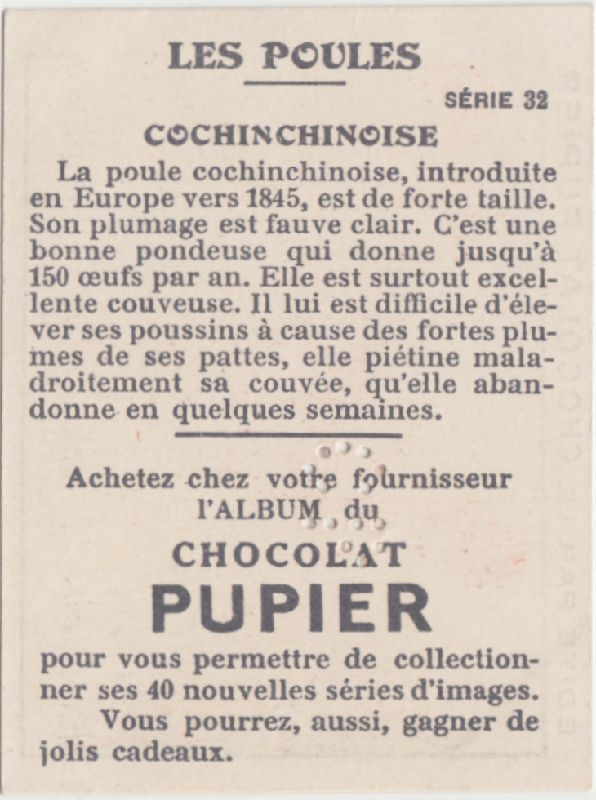 LES POULES

SÉRIE 32

COCHINCHINOISE

La poule cochinchinoise, introduite en Europe vers 1845, est de forte taille. Son plumage est fauve clair. C'est une bonne pondeuse qui donne jusqu'à 150 œufs par an. Elle est surtout excellente couveuse. Il lui est difficile d'élever ses poussins à cause des fortes plumes de ses pattes, elle piétine maladroitement sa couvée, qu'elle abandonne en quelques semaines.

Achetez chez votre fournisseur l'ALBUM du

CHOCOLAT

PUPIER

pour vous permettre de collectionner ses 40 nouvelles séries d'images.
Vous pourrez, aussi, gagner de jolis cadeaux.